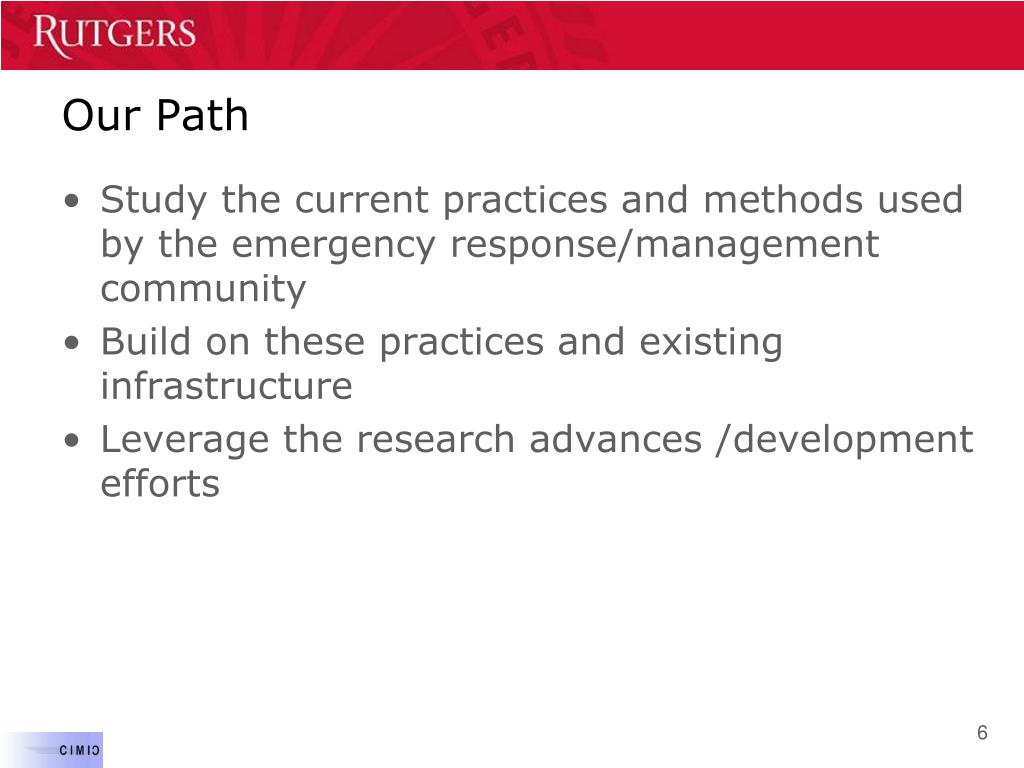 RUTGERS

Our Path

• Study the current practices and methods used by the emergency response/management community
• Build on these practices and existing infrastructure
• Leverage the research advances /development efforts

CIMIC

6